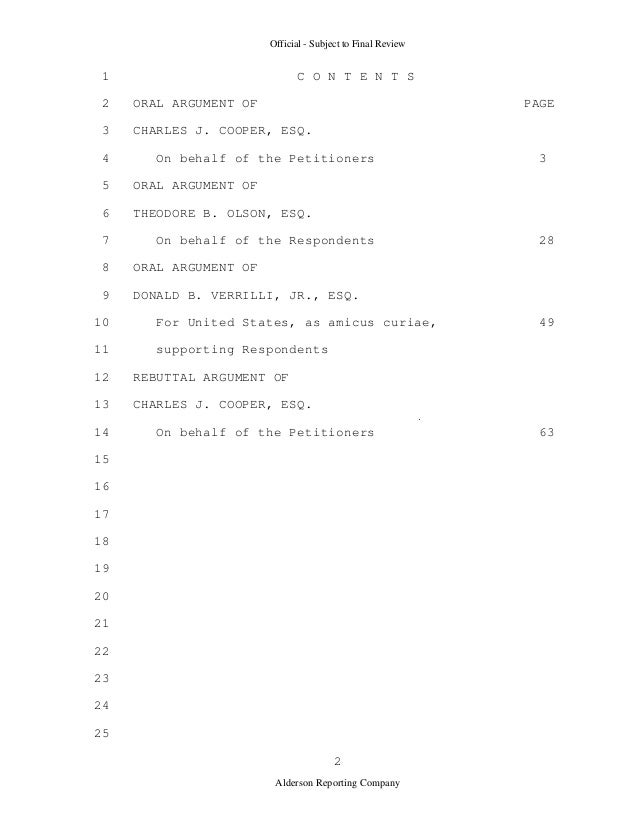 Official - Subject to Final Review

1 C O N T E N T S

2 ORAL ARGUMENT OF PAGE

3 CHARLES J. COOPER, ESQ.

4 On behalf of the Petitioners 3

5 ORAL ARGUMENT OF

6 THEODORE B. OLSON, ESQ.

7 On behalf of the Respondents 28

8 ORAL ARGUMENT OF

9 DONALD B. VERRILLI, JR., ESQ.

10 For United States, as amicus curiae, 49

11 supporting Respondents

12 REBUTTAL ARGUMENT OF

13 CHARLES J. COOPER, ESQ.

14 On behalf of the Petitioners 63

15

16

17

18

19

20

21

22

23

24

25

2

Alderson Reporting Company